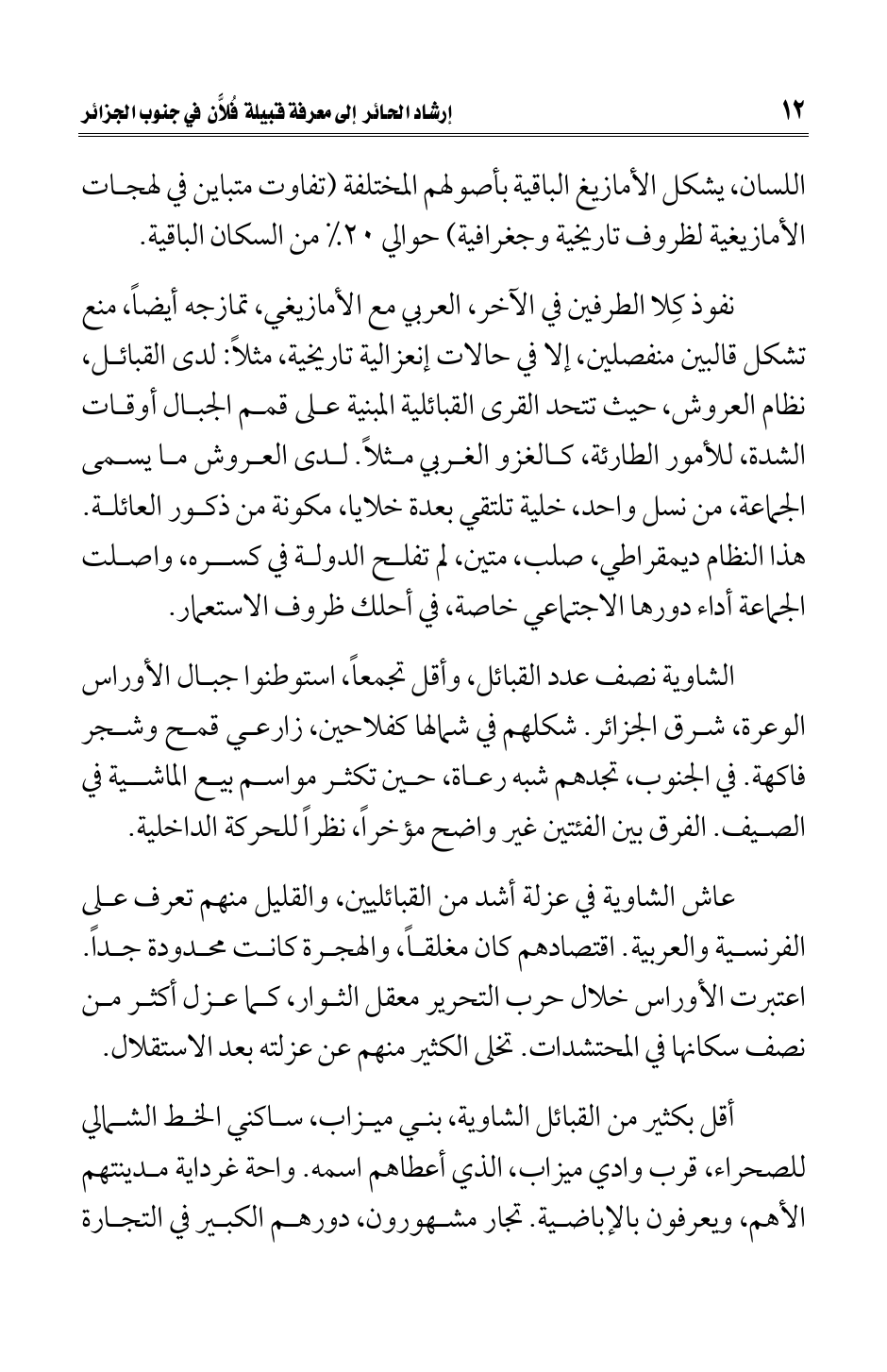 ١٢ إرشاد الحائر إلى معرفة قبيلة فُلاَّن في جنوب الجزائر

اللسان، يشكل الأمازيغ الباقية بأصولهم المختلفة (تفاوت متباين في لهجات الأمازيغية لظروف تاريخية وجغرافية) حوالي ٢٠٪ من السكان الباقية.

نفوذ كِلا الطرفين في الآخر، العربي مع الأمازيغي، تمازجه أيضاً، منع تشكل قالبين منفصلين، إلا في حالات إنعزالية تاريخية، مثلاً: لدى القبائل، نظام العروش، حيث تتحد القرى القبائلية المبنية على قمم الجبال أوقات الشدة، للأمور الطارئة، كالغزو الغربي مثلاً. لدى العروش ما يسمى الجماعة، من نسل واحد، خلية تلتقي بعدة خلايا، مكونة من ذكور العائلة. هذا النظام ديمقراطي، صلب، متين، لم تفلح الدولة في كسره، واصلت الجماعة أداء دورها الاجتماعي خاصة، في أحلك ظروف الاستعمار.

الشاوية نصف عدد القبائل، وأقل تجمعاً، استوطنوا جبال الأوراس الوعرة، شرق الجزائر. شكلهم في شمالها كفلاحين، زارعي قمح وشجر فاكهة. في الجنوب، تجدهم شبه رعاة، حين تكثر مواسم بيع الماشية في الصيف. الفرق بين الفئتين غير واضح مؤخراً، نظراً للحركة الداخلية.

عاش الشاوية في عزلة أشد من القبائليين، والقليل منهم تعرف على الفرنسية والعربية. اقتصادهم كان مغلقاً، والهجرة كانت محدودة جداً. اعتبرت الأوراس خلال حرب التحرير معقل الثوار، كما عزل أكثر من نصف سكانها في المحتشدات. تخلى الكثير منهم عن عزلته بعد الاستقلال.

أقل بكثير من القبائل الشاوية، بني ميزاب، ساكني الخط الشمالي للصحراء، قرب وادي ميزاب، الذي أعطاهم اسمه. واحة غرداية مدينتهم الأهم، ويعرفون بالإباضية. تجار مشهورون، دورهم الكبير في التجارة